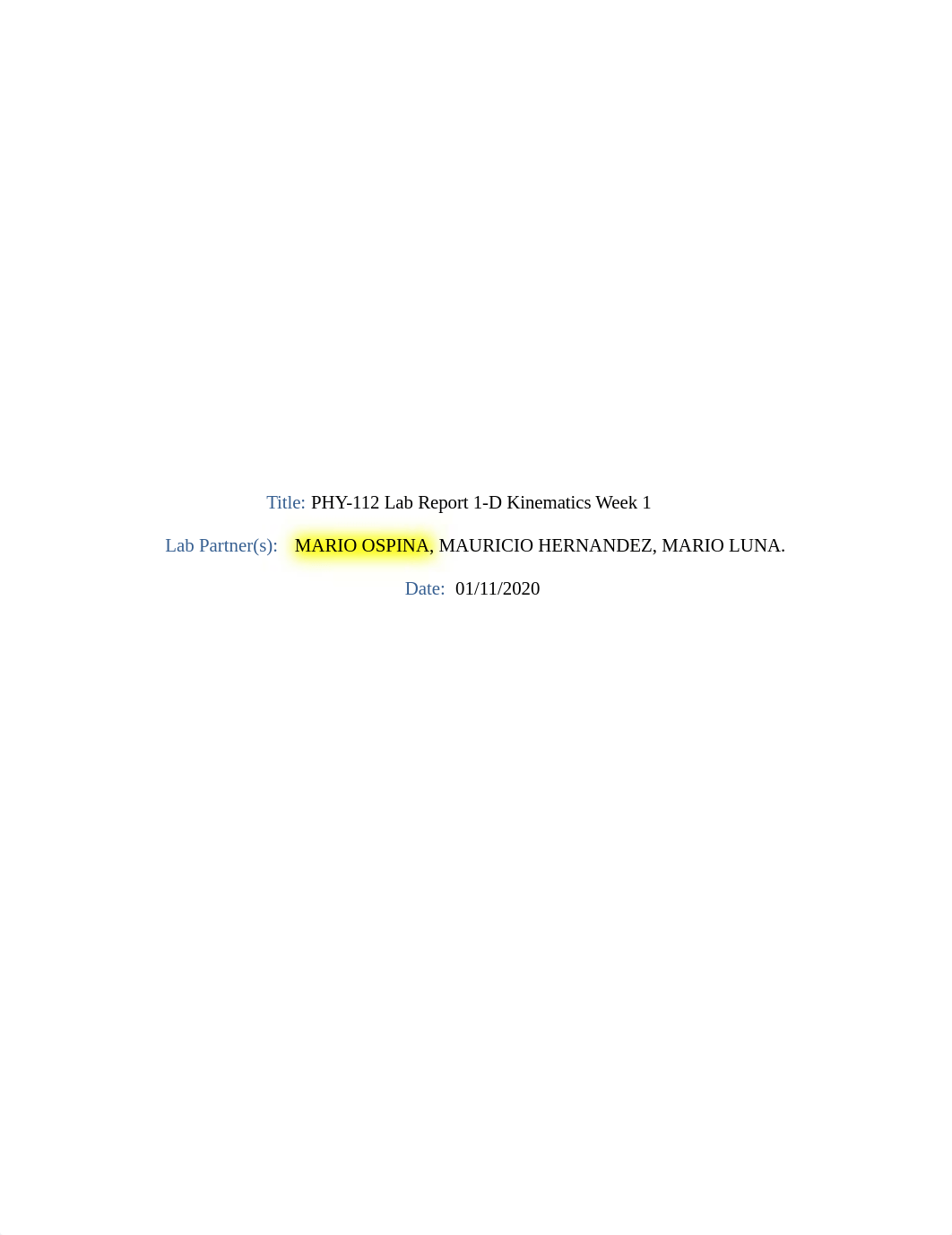 Title: PHY-112 Lab Report 1-D Kinematics Week 1

Lab Partner(s): MARIO OSPINA, MAURICIO HERNANDEZ, MARIO LUNA.

Date: 01/11/2020